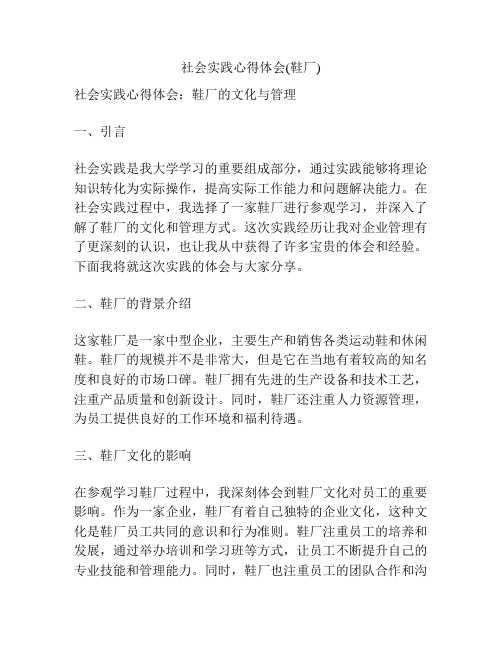 社会实践心得体会(鞋厂)

社会实践心得体会：鞋厂的文化与管理

一、引言

社会实践是我大学学习的重要组成部分，通过实践能够将理论知识转化为实际操作，提高实际工作能力和问题解决能力。在社会实践过程中，我选择了一家鞋厂进行参观学习，并深入了解了鞋厂的文化和管理方式。这次实践经历让我对企业管理有了更深刻的认识，也让我从中获得了许多宝贵的体会和经验。下面我将就这次实践的体会与大家分享。

二、鞋厂的背景介绍

这家鞋厂是一家中型企业，主要生产和销售各类运动鞋和休闲鞋。鞋厂的规模并不是非常大，但是它在当地有着较高的知名度和良好的市场口碑。鞋厂拥有先进的生产设备和技术工艺，注重产品质量和创新设计。同时，鞋厂还注重人力资源管理，为员工提供良好的工作环境和福利待遇。

三、鞋厂文化的影响

在参观学习鞋厂过程中，我深刻体会到鞋厂文化对员工的重要影响。作为一家企业，鞋厂有着自己独特的企业文化，这种文化是鞋厂员工共同的意识和行为准则。鞋厂注重员工的培养和发展，通过举办培训和学习班等方式，让员工不断提升自己的专业技能和管理能力。同时，鞋厂也注重员工的团队合作和沟